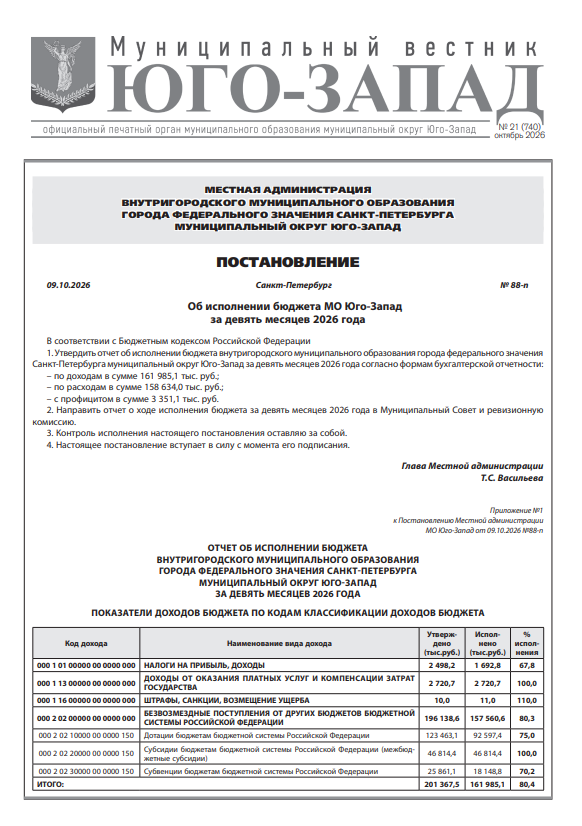 Муниципальный вестник
ЮГО-ЗАПАД
официальный печатный орган муниципального образования муниципальный округ Юго-Запад
№ 21 (740)
октябрь 2026

МЕСТНАЯ АДМИНИСТРАЦИЯ
ВНУТРИГОРОДСКОГО МУНИЦИПАЛЬНОГО ОБРАЗОВАНИЯ
ГОРОДА ФЕДЕРАЛЬНОГО ЗНАЧЕНИЯ САНКТ-ПЕТЕРБУРГА
МУНИЦИПАЛЬНЫЙ ОКРУГ ЮГО-ЗАПАД

ПОСТАНОВЛЕНИЕ

09.10.2026 Санкт-Петербург № 88-п

Об исполнении бюджета МО Юго-Запад
за девять месяцев 2026 года

В соответствии с Бюджетным кодексом Российской Федерации

1. Утвердить отчет об исполнении бюджета внутригородского муниципального образования города федерального значения Санкт-Петербурга муниципальный округ Юго-Запад за девять месяцев 2026 года согласно формам бухгалтерской отчетности:

– по доходам в сумме 161 985,1 тыс. руб.;

– по расходам в сумме 158 634,0 тыс. руб.;

– с профицитом в сумме 3 351,1 тыс. руб.

2. Направить отчет о ходе исполнения бюджета за девять месяцев 2026 года в Муниципальный Совет и ревизионную комиссию.

3. Контроль исполнения настоящего постановления оставляю за собой.

4. Настоящее постановление вступает в силу с момента его подписания.

Глава Местной администрации
Т.С. Васильева

Приложение №1
к Постановлению Местной администрации
МО Юго-Запад от 09.10.2026 №88-п

ОТЧЕТ ОБ ИСПОЛНЕНИИ БЮДЖЕТА
ВНУТРИГОРОДСКОГО МУНИЦИПАЛЬНОГО ОБРАЗОВАНИЯ
ГОРОДА ФЕДЕРАЛЬНОГО ЗНАЧЕНИЯ САНКТ-ПЕТЕРБУРГА
МУНИЦИПАЛЬНЫЙ ОКРУГ ЮГО-ЗАПАД
ЗА ДЕВЯТЬ МЕСЯЦЕВ 2026 ГОДА

ПОКАЗАТЕЛИ ДОХОДОВ БЮДЖЕТА ПО КОДАМ КЛАССИФИКАЦИИ ДОХОДОВ БЮДЖЕТА

| Код дохода | Наименование вида дохода | Утверждено (тыс.руб.) | Исполнено (тыс.руб.) | % исполнения |
|---|---|---|---|---|
| 000 1 01 00000 00 0000 000 | НАЛОГИ НА ПРИБЫЛЬ, ДОХОДЫ | 2 498,2 | 1 692,8 | 67,8 |
| 000 1 13 00000 00 0000 000 | ДОХОДЫ ОТ ОКАЗАНИЯ ПЛАТНЫХ УСЛУГ И КОМПЕНСАЦИИ ЗАТРАТ ГОСУДАРСТВА | 2 720,7 | 2 720,7 | 100,0 |
| 000 1 16 00000 00 0000 000 | ШТРАФЫ, САНКЦИИ, ВОЗМЕЩЕНИЕ УЩЕРБА | 10,0 | 11,0 | 110,0 |
| 000 2 02 00000 00 0000 000 | БЕЗВОЗМЕЗДНЫЕ ПОСТУПЛЕНИЯ ОТ ДРУГИХ БЮДЖЕТОВ БЮДЖЕТНОЙ СИСТЕМЫ РОССИЙСКОЙ ФЕДЕРАЦИИ | 196 138,6 | 157 560,6 | 80,3 |
| 000 2 02 10000 00 0000 150 | Дотации бюджетам бюджетной системы Российской Федерации | 123 463,1 | 92 597,4 | 75,0 |
| 000 2 02 20000 00 0000 150 | Субсидии бюджетам бюджетной системы Российской Федерации (межбюджетные субсидии) | 46 814,4 | 46 814,4 | 100,0 |
| 000 2 02 30000 00 0000 150 | Субвенции бюджетам бюджетной системы Российской Федерации | 25 861,1 | 18 148,8 | 70,2 |
| ИТОГО: | | 201 367,5 | 161 985,1 | 80,4 |